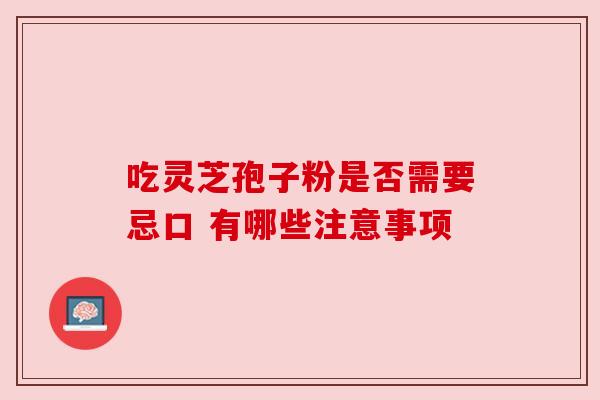 吃灵芝孢子粉是否需要忌口 有哪些注意事项